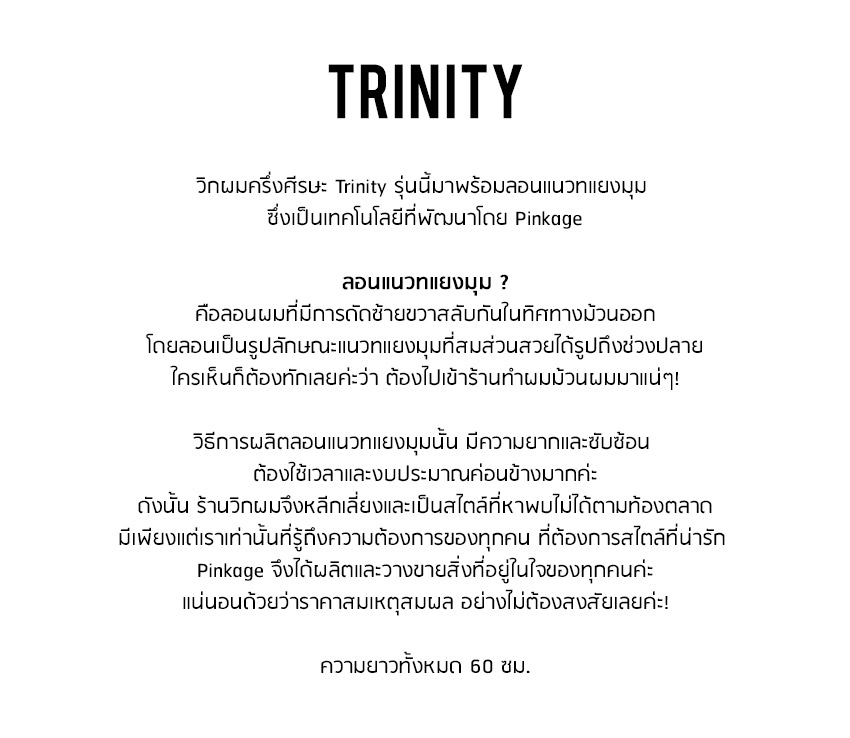 TRINITY

วิกผมครึ่งศีรษะ Trinity รุ่นนี้มาพร้อมลอนแนวทแยงมุม ซึ่งเป็นเทคโนโลยีที่พัฒนาโดย Pinkage

ลอนแนวทแยงมุม ?
คือลอนผมที่มีการดัดซ้ายขวาสลับกันในทิศทางม้วนออก โดยลอนเป็นรูปลักษณะแนวทแยงมุมที่สมส่วนสวยได้รูปถึงช่วงปลาย ใครเห็นก็ต้องทักเลยค่ะว่า ต้องไปเข้าร้านทำผมม้วนผมมาแน่ๆ!

วิธีการผลิตลอนแนวทแยงมุมนั้น มีความยากและซับซ้อน ต้องใช้เวลาและงบประมาณค่อนข้างมากค่ะ ดังนั้น ร้านวิกผมจึงหลีกเลี่ยงและเป็นสไตล์ที่หาพบไม่ได้ตามท้องตลาด มีเพียงแต่เราเท่านั้นที่รู้ถึงความต้องการของทุกคน ที่ต้องการสไตล์ที่น่ารัก Pinkage จึงได้ผลิตและวางขายสิ่งที่อยู่ในใจของทุกคนค่ะ แน่นอนด้วยว่าราคาสมเหตุสมผล อย่างไม่ต้องสงสัยเลยค่ะ!

ความยาวทั้งหมด 60 ซม.